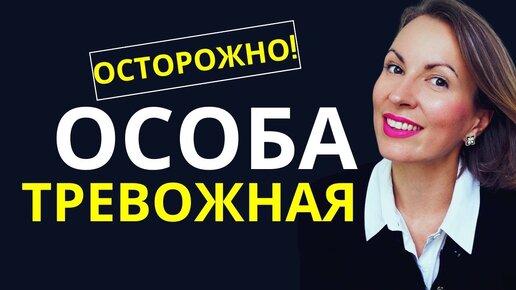 ОСТОРОЖНО!

ОСОБА

ТРЕВОЖНАЯ